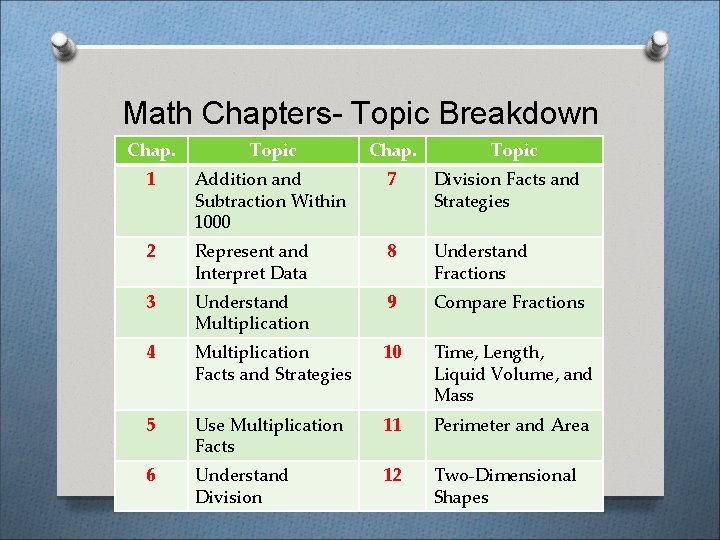 Math Chapters- Topic Breakdown

| Chap. | Topic | Chap. | Topic |
|---|---|---|---|
| 1 | Addition and Subtraction Within 1000 | 7 | Division Facts and Strategies |
| 2 | Represent and Interpret Data | 8 | Understand Fractions |
| 3 | Understand Multiplication | 9 | Compare Fractions |
| 4 | Multiplication Facts and Strategies | 10 | Time, Length, Liquid Volume, and Mass |
| 5 | Use Multiplication Facts | 11 | Perimeter and Area |
| 6 | Understand Division | 12 | Two-Dimensional Shapes |